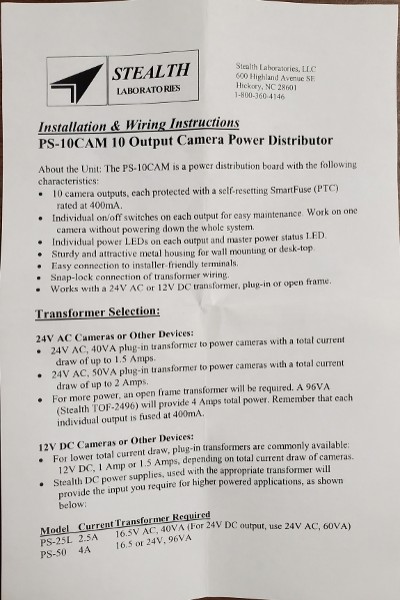 STEALTH
LABORATORIES

Stealth Laboratories, LLC
600 Highland Avenue SE
Hickory, NC 28601
1-800-360-4146

Installation & Wiring Instructions
PS-10CAM 10 Output Camera Power Distributor

About the Unit: The PS-10CAM is a power distribution board with the following characteristics:
• 10 camera outputs, each protected with a self-resetting SmartFuse (PTC) rated at 400mA.
• Individual on/off switches on each output for easy maintenance. Work on one camera without powering down the whole system.
• Individual power LEDs on each output and master power status LED.
• Sturdy and attractive metal housing for wall mounting or desk-top.
• Easy connection to installer-friendly terminals.
• Snap-lock connection of transformer wiring.
• Works with a 24V AC or 12V DC transformer, plug-in or open frame.

Transformer Selection:

24V AC Cameras or Other Devices:
• 24V AC, 40VA plug-in transformer to power cameras with a total current draw of up to 1.5 Amps.
• 24V AC, 50VA plug-in transformer to power cameras with a total current draw of up to 2 Amps.
• For more power, an open frame transformer will be required. A 96VA (Stealth TOF-2496) will provide 4 Amps total power. Remember that each individual output is fused at 400mA.

12V DC Cameras or Other Devices:
• For lower total current draw, plug-in transformers are commonly available: 12V DC, 1 Amp or 1.5 Amps, depending on total current draw of cameras.
• Stealth DC power supplies, used with the appropriate transformer will provide the input you require for higher powered applications, as shown below:

| Model | Current | Transformer Required |
|---|---|---|
| PS-25L | 2.5A | 16.5V AC, 40VA (For 24V DC output, use 24V AC, 60VA) |
| PS-50 | 4A | 16.5 or 24V, 96VA |